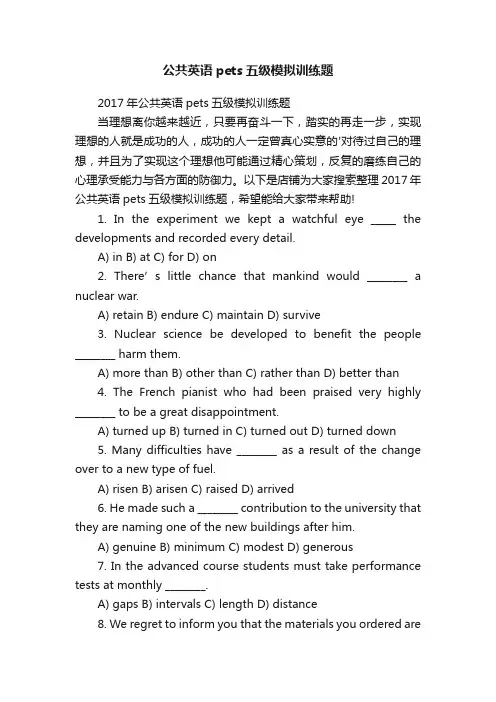 公共英语 pets 五级模拟训练题

2017 年公共英语 pets 五级模拟训练题

当理想离你越来越近，只要再奋斗一下，踏实的再走一步，实现理想的人就是成功的人，成功的人一定曾真心实意的'对待过自己的理想，并且为了实现这个理想他可能通过精心策划，反复的磨练自己的心理承受能力与各方面的防御力。以下是店铺为大家搜索整理 2017 年公共英语 pets 五级模拟训练题，希望能给大家带来帮助!

1. In the experiment we kept a watchful eye _____ the developments and recorded every detail.

A) in B) at C) for D) on

2. There' s little chance that mankind would ________ a nuclear war.

A) retain B) endure C) maintain D) survive

3. Nuclear science be developed to benefit the people ________ harm them.

A) more than B) other than C) rather than D) better than

4. The French pianist who had been praised very highly ________ to be a great disappointment.

A) turned up B) turned in C) turned out D) turned down

5. Many difficulties have ________ as a result of the change over to a new type of fuel.

A) risen B) arisen C) raised D) arrived

6. He made such a ________ contribution to the university that they are naming one of the new buildings after him.

A) genuine B) minimum C) modest D) generous

7. In the advanced course students must take performance tests at monthly ________.

A) gaps B) intervals C) length D) distance

8. We regret to inform you that the materials you ordered are